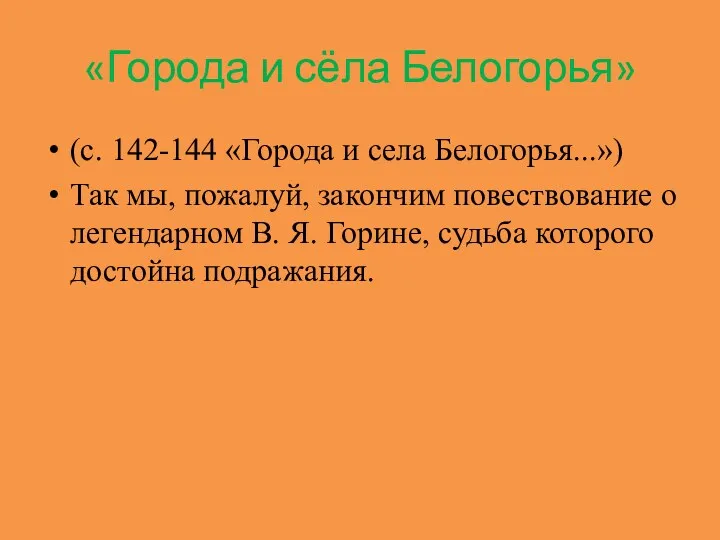 «Города и сёла Белогорья»

• (с. 142-144 «Города и села Белогорья...»)
• Так мы, пожалуй, закончим повествование о легендарном В. Я. Горине, судьба которого достойна подражания.